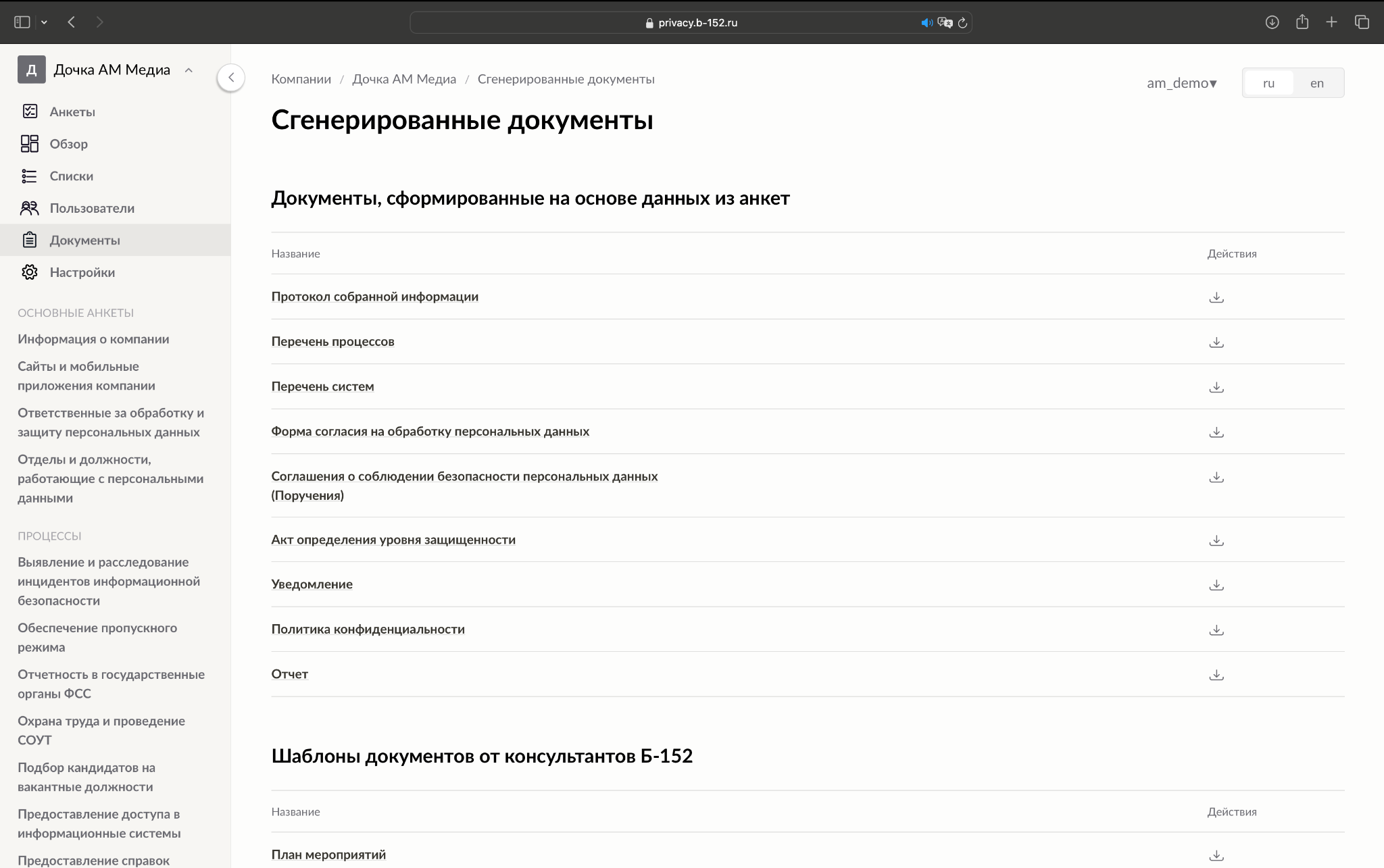 privacy.b-152.ru

Д Дочка АМ Медиа

Анкеты
Обзор
Списки
Пользователи
Документы
Настройки

ОСНОВНЫЕ АНКЕТЫ
Информация о компании
Сайты и мобильные приложения компании
Ответственные за обработку и защиту персональных данных
Отделы и должности, работающие с персональными данными

ПРОЦЕССЫ
Выявление и расследование инцидентов информационной безопасности
Обеспечение пропускного режима
Отчетность в государственные органы ФСС
Охрана труда и проведение СОУТ
Подбор кандидатов на вакантные должности
Предоставление доступа в информационные системы
Предоставление справок

Компании / Дочка АМ Медиа / Сгенерированные документы

am_demo▾ ru en

Сгенерированные документы

Документы, сформированные на основе данных из анкет

| Название | Действия |
|---|---|
| Протокол собранной информации | |
| Перечень процессов | |
| Перечень систем | |
| Форма согласия на обработку персональных данных | |
| Соглашения о соблюдении безопасности персональных данных (Поручения) | |
| Акт определения уровня защищенности | |
| Уведомление | |
| Политика конфиденциальности | |
| Отчет | |

Шаблоны документов от консультантов Б-152

| Название | Действия |
|---|---|
| План мероприятий | |